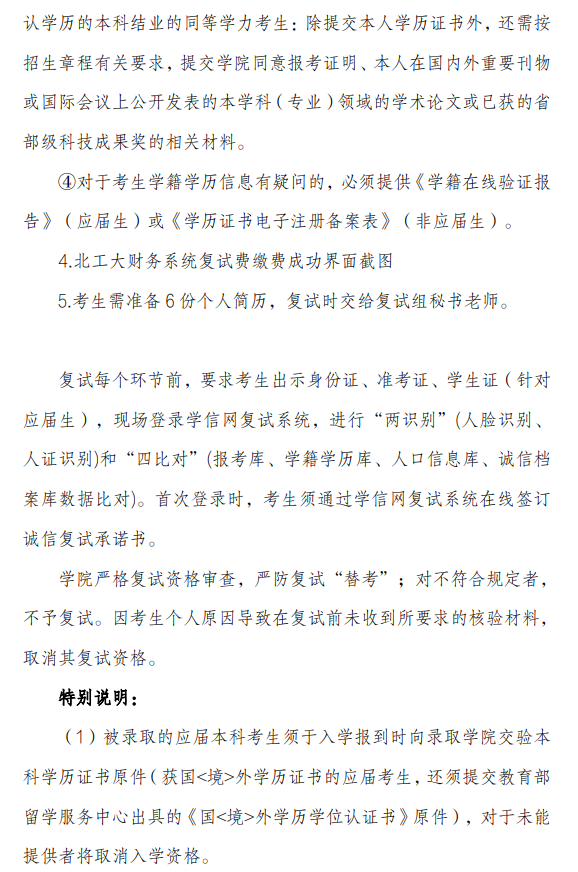 认学历的本科结业的同等学力考生：除提交本人学历证书外，还需按招生章程有关要求，提交学院同意报考证明、本人在国内外重要刊物或国际会议上公开发表的本学科（专业）领域的学术论文或已获的省部级科技成果奖的相关材料。

④对于考生学籍学历信息有疑问的，必须提供《学籍在线验证报告》（应届生）或《学历证书电子注册备案表》（非应届生）。

4.北工大财务系统复试费缴费成功界面截图

5.考生需准备 6 份个人简历，复试时交给复试组秘书老师。

复试每个环节前，要求考生出示身份证、准考证、学生证（针对应届生），现场登录学信网复试系统，进行“两识别”(人脸识别、人证识别)和“四比对”(报考库、学籍学历库、人口信息库、诚信档案库数据比对)。首次登录时，考生须通过学信网复试系统在线签订诚信复试承诺书。

学院严格复试资格审查，严防复试“替考”；对不符合规定者，不予复试。因考生个人原因导致在复试前未收到所要求的核验材料，取消其复试资格。

特别说明：

（1）被录取的应届本科考生须于入学报到时向录取学院交验本科学历证书原件（获国<境>外学历证书的应届考生，还须提交教育部留学服务中心出具的《国<境>外学历学位认证书》原件），对于未能提供者将取消入学资格。